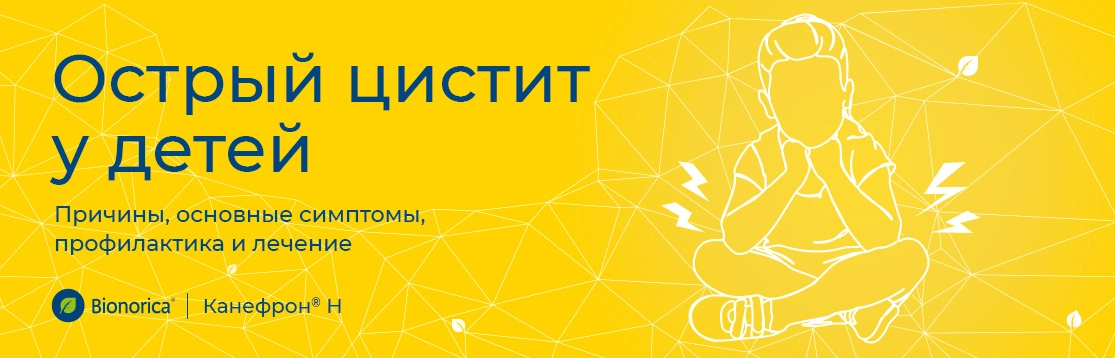 Острый цистит у детей

Причины, основные симптомы, профилактика и лечение

Bionorica® | Канефрон® Н